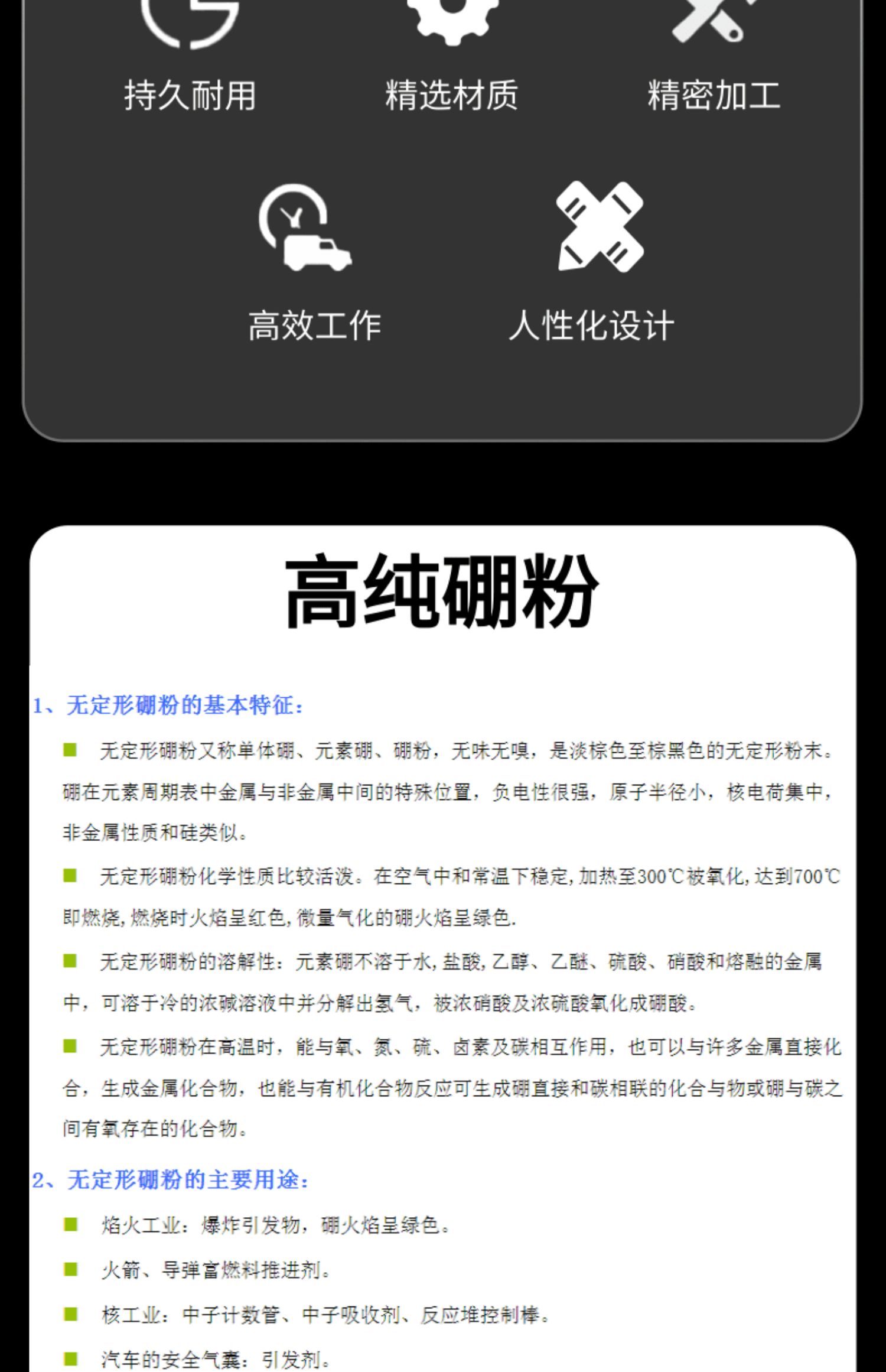 持久耐用 精选材质 精密加工

高效工作 人性化设计

高纯硼粉

1、无定形硼粉的基本特征：

• 无定形硼粉又称单体硼、元素硼、硼粉，无味无嗅，是淡棕色至棕黑色的无定形粉末。硼在元素周期表中金属与非金属中间的特殊位置，负电性很强，原子半径小，核电荷集中，非金属性质和硅类似。

• 无定形硼粉化学性质比较活泼。在空气中和常温下稳定，加热至300℃被氧化，达到700℃即燃烧，燃烧时火焰呈红色，微量气化的硼火焰呈绿色.

• 无定形硼粉的溶解性：元素硼不溶于水，盐酸，乙醇、乙醚、硫酸、硝酸和熔融的金属中，可溶于冷的浓碱溶液中并分解出氢气，被浓硝酸及浓硫酸氧化成硼酸。

• 无定形硼粉在高温时，能与氧、氮、硫、卤素及碳相互作用，也可以与许多金属直接化合，生成金属化合物，也能与有机化合物反应可生成硼直接和碳相联的化合与物或硼与碳之间有氧存在的化合物。

2、无定形硼粉的主要用途：

• 焰火工业：爆炸引发物，硼火焰呈绿色。

• 火箭、导弹富燃料推进剂。

• 核工业：中子计数管、中子吸收剂、反应堆控制棒。

• 汽车的安全气囊：引发剂。